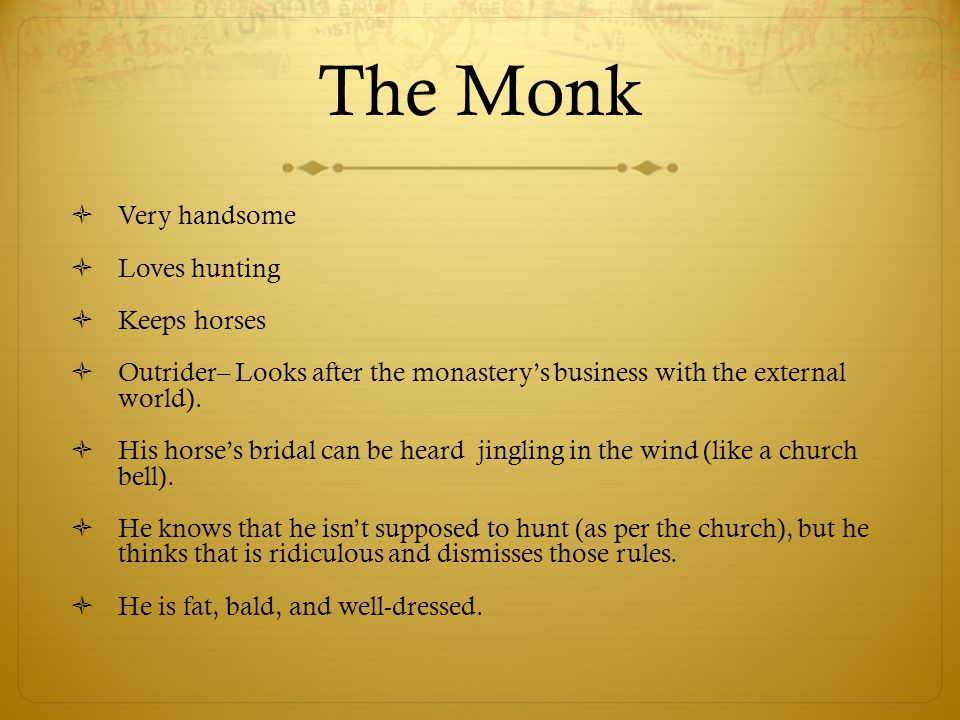 The Monk

Very handsome

Loves hunting

Keeps horses

Outrider– Looks after the monastery's business with the external world).

His horse's bridal can be heard jingling in the wind (like a church bell).

He knows that he isn't supposed to hunt (as per the church), but he thinks that is ridiculous and dismisses those rules.

He is fat, bald, and well-dressed.